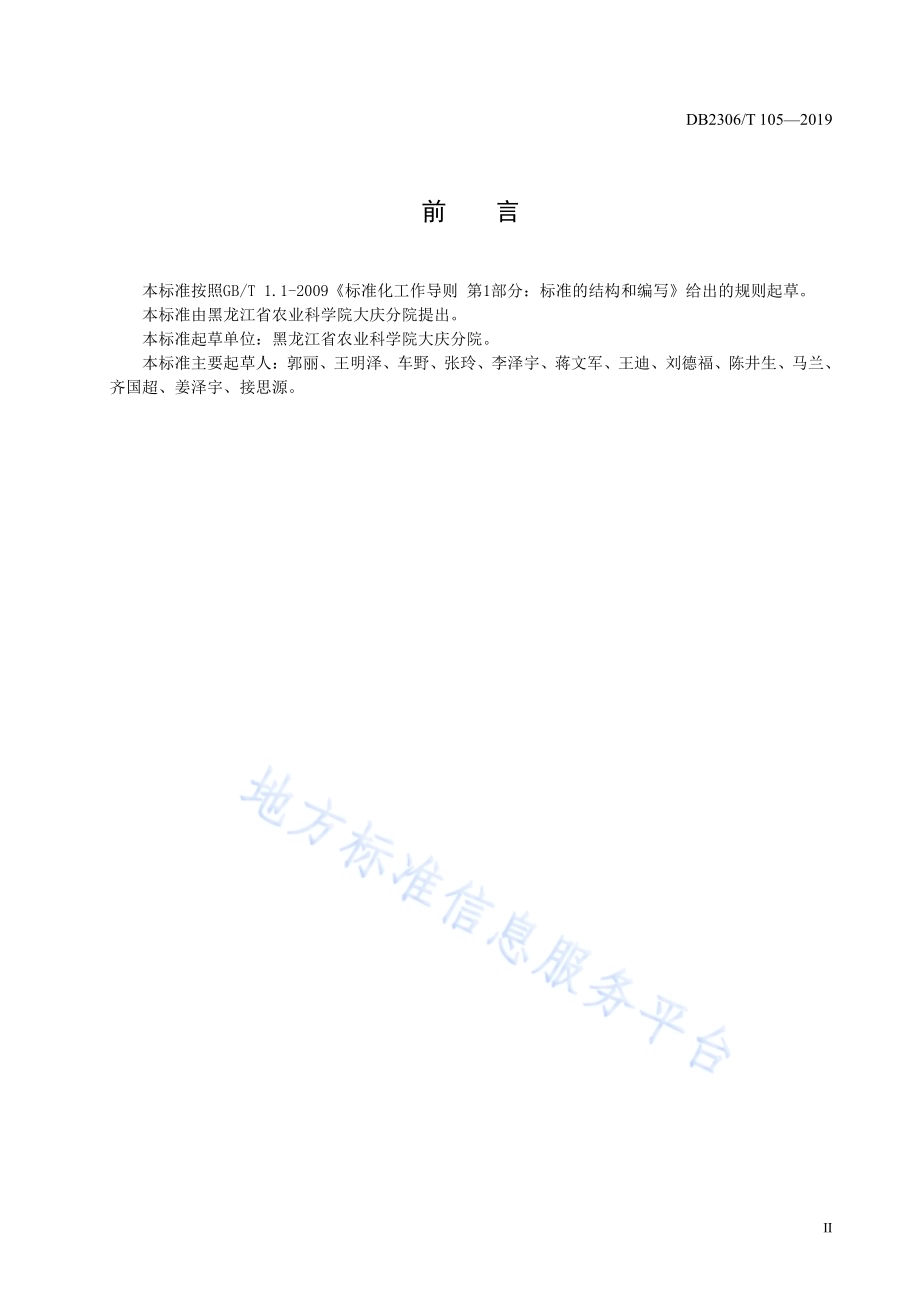 DB2306/T 105—2019

前　言

本标准按照GB/T 1.1-2009《标准化工作导则 第1部分：标准的结构和编写》给出的规则起草。

本标准由黑龙江省农业科学院大庆分院提出。

本标准起草单位：黑龙江省农业科学院大庆分院。

本标准主要起草人：郭丽、王明泽、车野、张玲、李泽宇、蒋文军、王迪、刘德福、陈井生、马兰、齐国超、姜泽宇、接思源。

地方标准信息服务平台

II